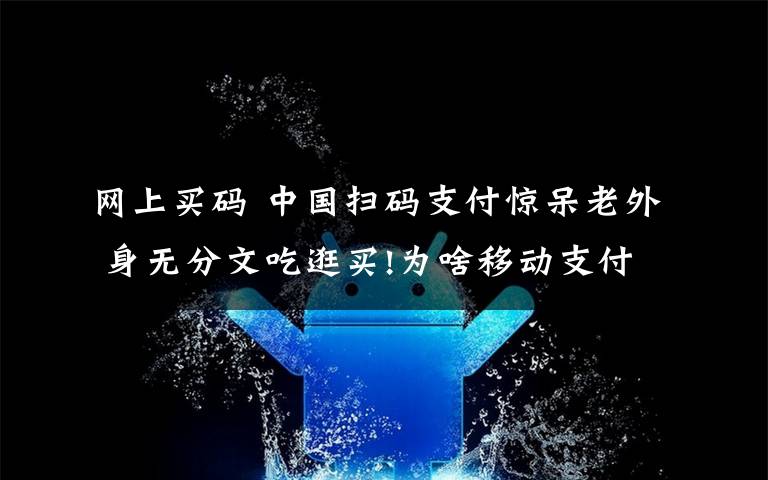 网上买码 中国扫码支付惊呆老外

身无分文吃逛买!为啥移动支付